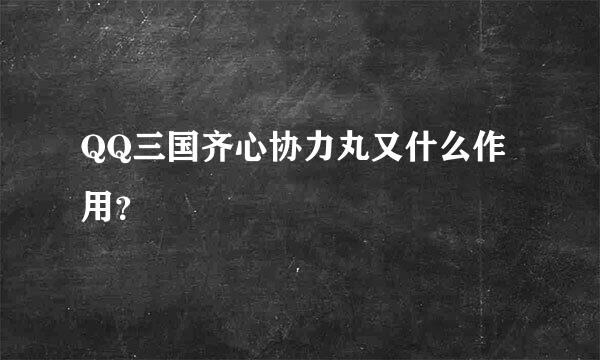 QQ三国齐心协力丸又什么作用?